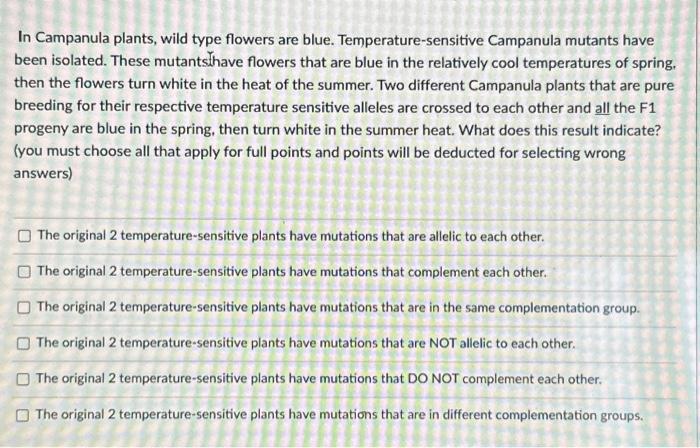 In Campanula plants, wild type flowers are blue. Temperature-sensitive Campanula mutants have been isolated. These mutants have flowers that are blue in the relatively cool temperatures of spring, then the flowers turn white in the heat of the summer. Two different Campanula plants that are pure breeding for their respective temperature sensitive alleles are crossed to each other and all the F1 progeny are blue in the spring, then turn white in the summer heat. What does this result indicate? (you must choose all that apply for full points and points will be deducted for selecting wrong answers)

☐ The original 2 temperature-sensitive plants have mutations that are allelic to each other.

☐ The original 2 temperature-sensitive plants have mutations that complement each other.

☐ The original 2 temperature-sensitive plants have mutations that are in the same complementation group.

☐ The original 2 temperature-sensitive plants have mutations that are NOT allelic to each other.

☐ The original 2 temperature-sensitive plants have mutations that DO NOT complement each other.

☐ The original 2 temperature-sensitive plants have mutations that are in different complementation groups.